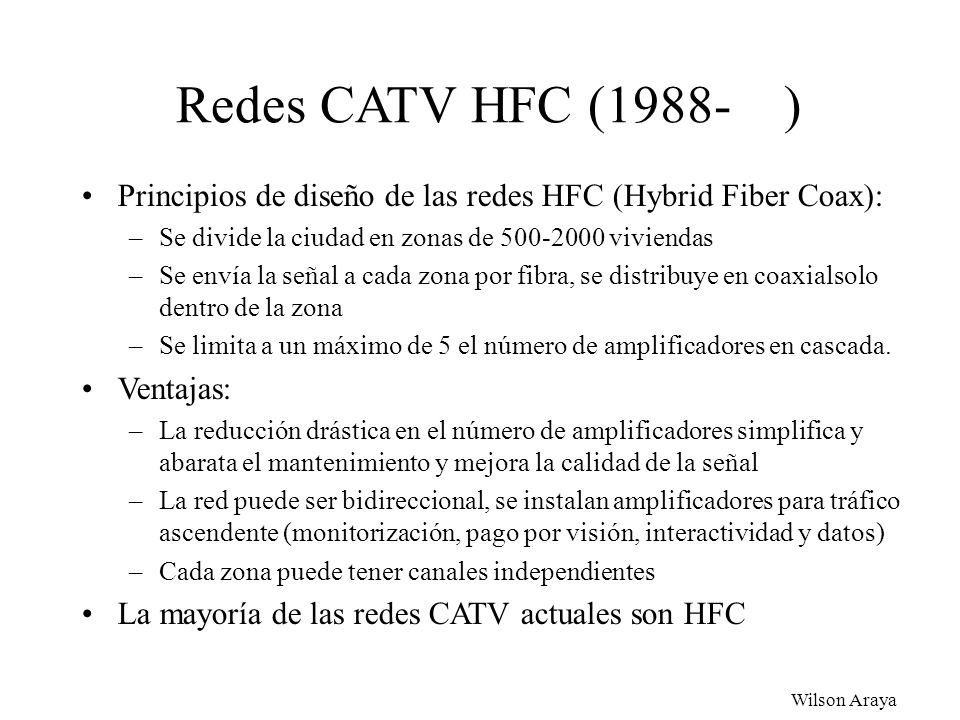 Redes CATV HFC (1988-    )

• Principios de diseño de las redes HFC (Hybrid Fiber Coax):
  – Se divide la ciudad en zonas de 500-2000 viviendas
  – Se envía la señal a cada zona por fibra, se distribuye en coaxialsolo dentro de la zona
  – Se limita a un máximo de 5 el número de amplificadores en cascada.
• Ventajas:
  – La reducción drástica en el número de amplificadores simplifica y abarata el mantenimiento y mejora la calidad de la señal
  – La red puede ser bidireccional, se instalan amplificadores para tráfico ascendente (monitorización, pago por visión, interactividad y datos)
  – Cada zona puede tener canales independientes
• La mayoría de las redes CATV actuales son HFC

Wilson Araya